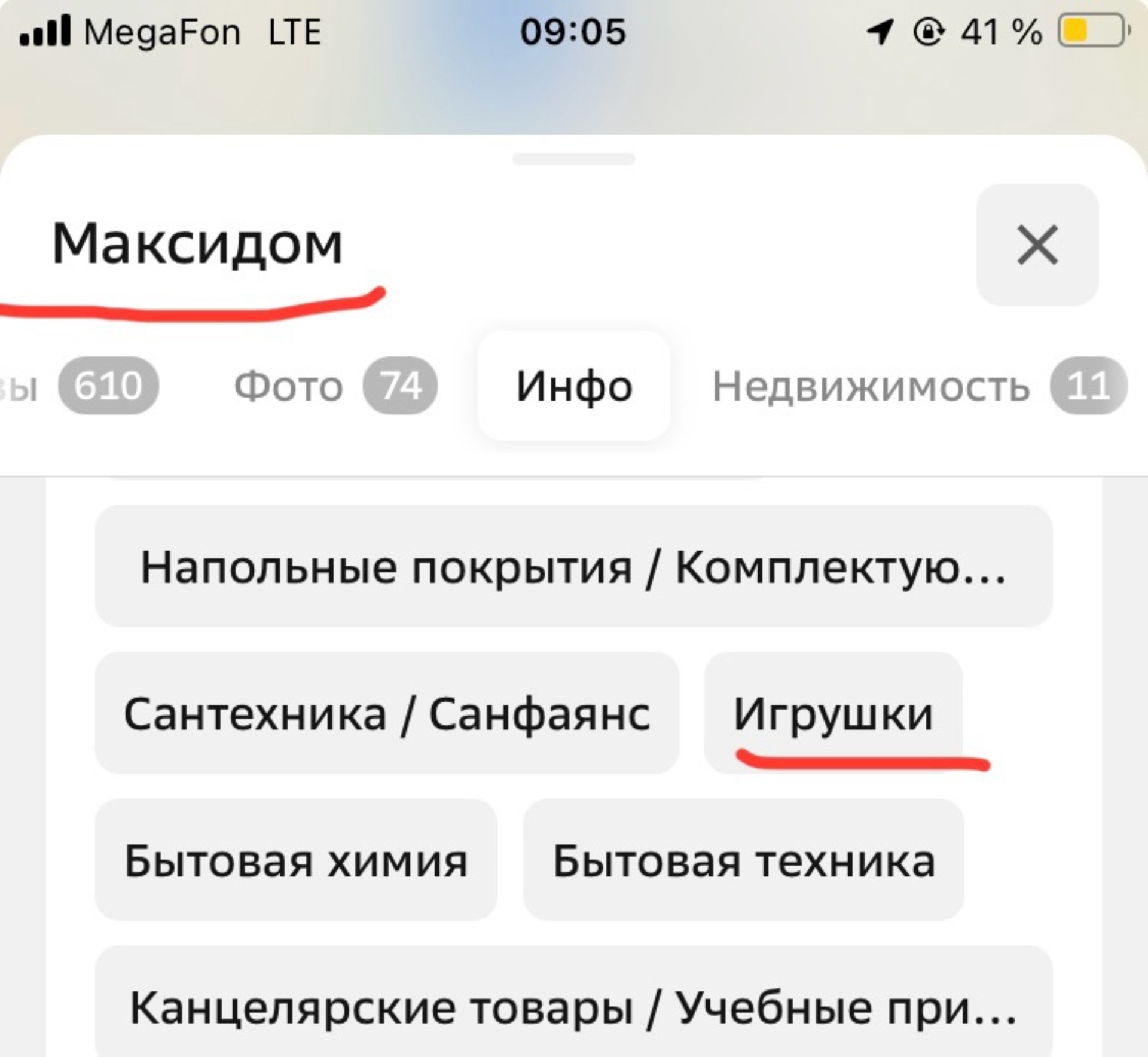 MegaFon LTE 09:05 41 %

Максидом

ы 610 Фото 74 Инфо Недвижимость 11

Напольные покрытия / Комплектую...

Сантехника / Санфаянс

Игрушки

Бытовая химия

Бытовая техника

Канцелярские товары / Учебные при...